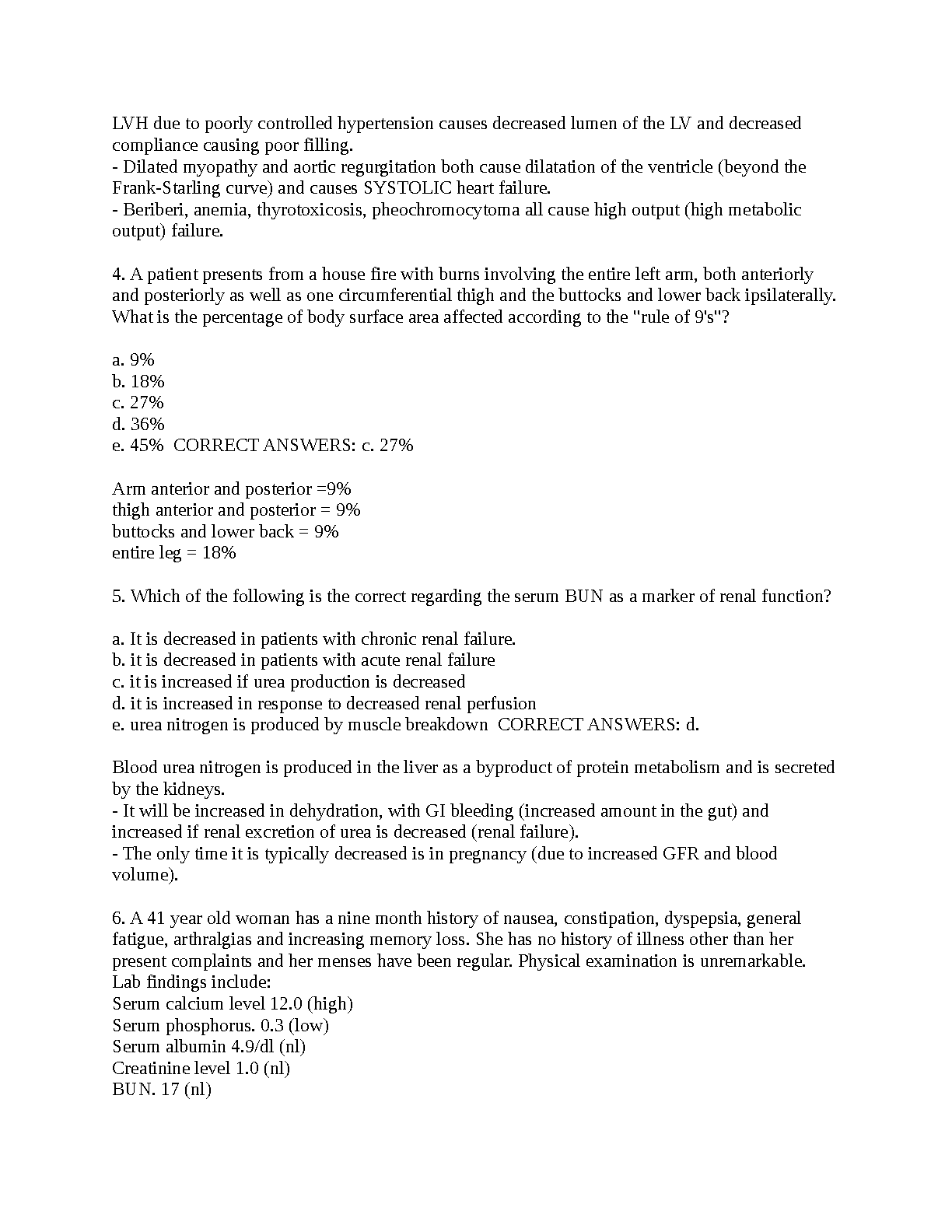 LVH due to poorly controlled hypertension causes decreased lumen of the LV and decreased compliance causing poor filling.
- Dilated myopathy and aortic regurgitation both cause dilatation of the ventricle (beyond the Frank-Starling curve) and causes SYSTOLIC heart failure.
- Beriberi, anemia, thyrotoxicosis, pheochromocytoma all cause high output (high metabolic output) failure.

4. A patient presents from a house fire with burns involving the entire left arm, both anteriorly and posteriorly as well as one circumferential thigh and the buttocks and lower back ipsilaterally. What is the percentage of body surface area affected according to the "rule of 9's"?

a. 9%
b. 18%
c. 27%
d. 36%
e. 45% CORRECT ANSWERS: c. 27%

Arm anterior and posterior =9%
thigh anterior and posterior = 9%
buttocks and lower back = 9%
entire leg = 18%

5. Which of the following is the correct regarding the serum BUN as a marker of renal function?

a. It is decreased in patients with chronic renal failure.
b. it is decreased in patients with acute renal failure
c. it is increased if urea production is decreased
d. it is increased in response to decreased renal perfusion
e. urea nitrogen is produced by muscle breakdown CORRECT ANSWERS: d.

Blood urea nitrogen is produced in the liver as a byproduct of protein metabolism and is secreted by the kidneys.
- It will be increased in dehydration, with GI bleeding (increased amount in the gut) and increased if renal excretion of urea is decreased (renal failure).
- The only time it is typically decreased is in pregnancy (due to increased GFR and blood volume).

6. A 41 year old woman has a nine month history of nausea, constipation, dyspepsia, general fatigue, arthralgias and increasing memory loss. She has no history of illness other than her present complaints and her menses have been regular. Physical examination is unremarkable.
Lab findings include:
Serum calcium level 12.0 (high)
Serum phosphorus. 0.3 (low)
Serum albumin 4.9/dl (nl)
Creatinine level 1.0 (nl)
BUN. 17 (nl)